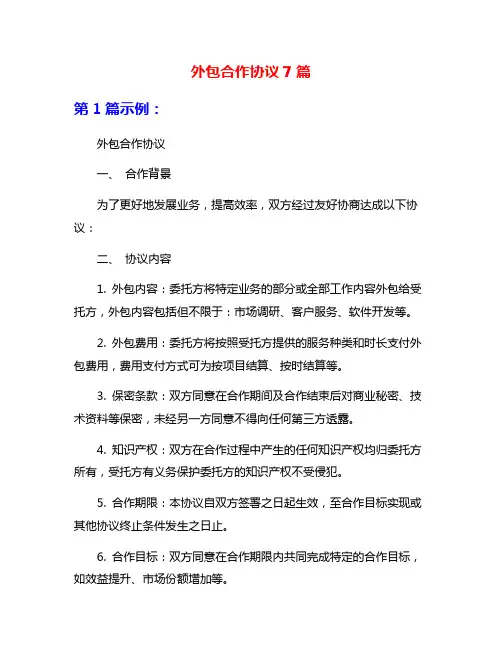 外包合作协议 7 篇

第 1 篇示例：

外包合作协议

一、 合作背景

为了更好地发展业务，提高效率，双方经过友好协商达成以下协议：

二、 协议内容

1. 外包内容：委托方将特定业务的部分或全部工作内容外包给受托方，外包内容包括但不限于：市场调研、客户服务、软件开发等。

2. 外包费用：委托方将按照受托方提供的服务种类和时长支付外包费用，费用支付方式可为按项目结算、按时结算等。

3. 保密条款：双方同意在合作期间及合作结束后对商业秘密、技术资料等保密，未经另一方同意不得向任何第三方透露。

4. 知识产权：双方在合作过程中产生的任何知识产权均归委托方所有，受托方有义务保护委托方的知识产权不受侵犯。

5. 合作期限：本协议自双方签署之日起生效，至合作目标实现或其他协议终止条件发生之日止。

6. 合作目标：双方同意在合作期限内共同完成特定的合作目标，如效益提升、市场份额增加等。